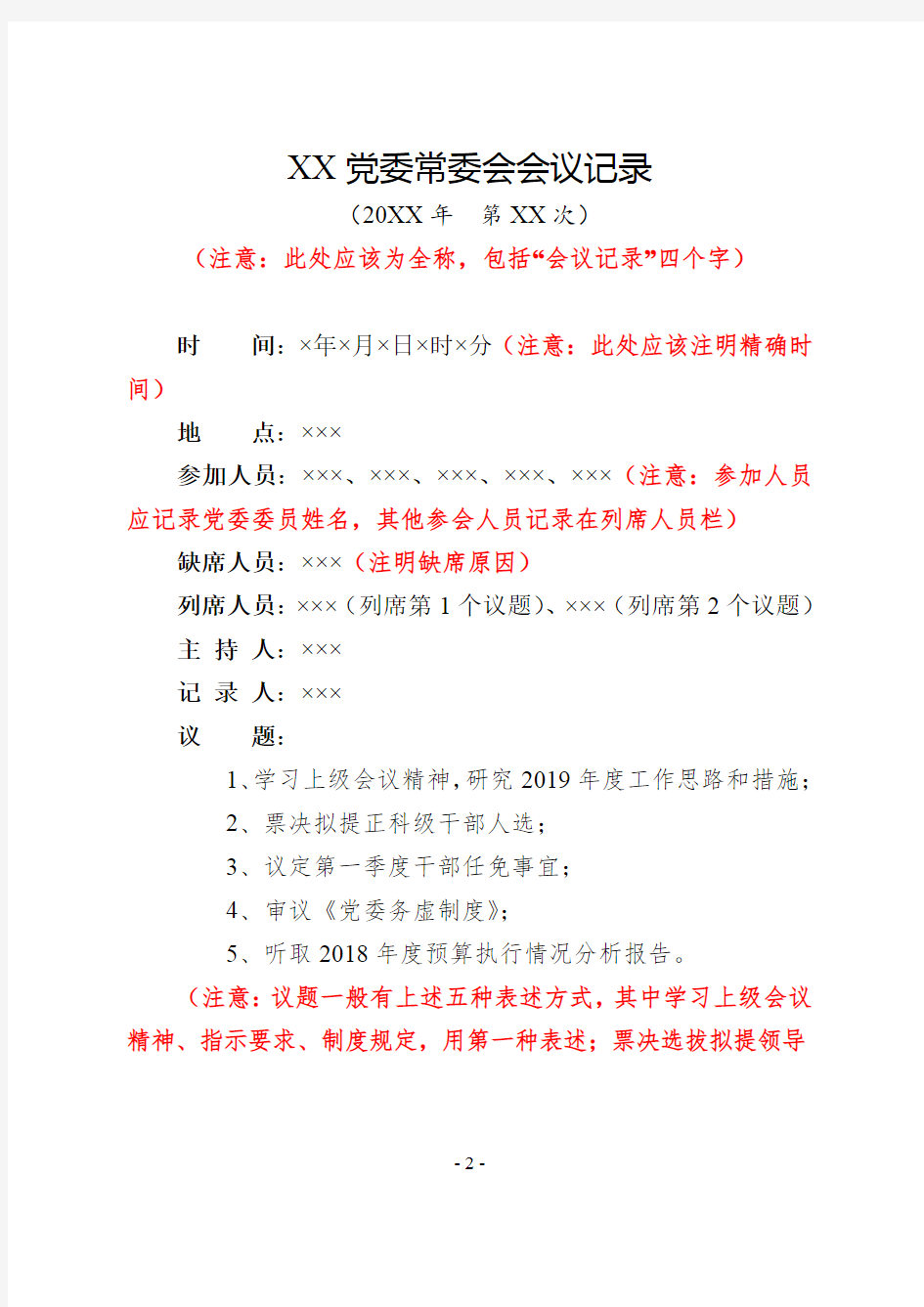 XX 党委常委会会议记录

（20XX 年　第 XX 次）

（注意：此处应该为全称，包括“会议记录”四个字）

时　　间：×年×月×日×时×分（注意：此处应该注明精确时间）

地　　点：×××

参加人员：×××、×××、×××、×××、×××（注意：参加人员应记录党委委员姓名，其他参会人员记录在列席人员栏）

缺席人员：×××（注明缺席原因）

列席人员：×××（列席第 1 个议题）、×××（列席第 2 个议题）

主 持 人：×××

记 录 人：×××

议　　题：

1、学习上级会议精神，研究 2019 年度工作思路和措施；

2、票决拟提正科级干部人选；

3、议定第一季度干部任免事宜；

4、审议《党委务虚制度》；

5、听取 2018 年度预算执行情况分析报告。

（注意：议题一般有上述五种表述方式，其中学习上级会议精神、指示要求、制度规定，用第一种表述；票决选拔拟提领导

- 2 -